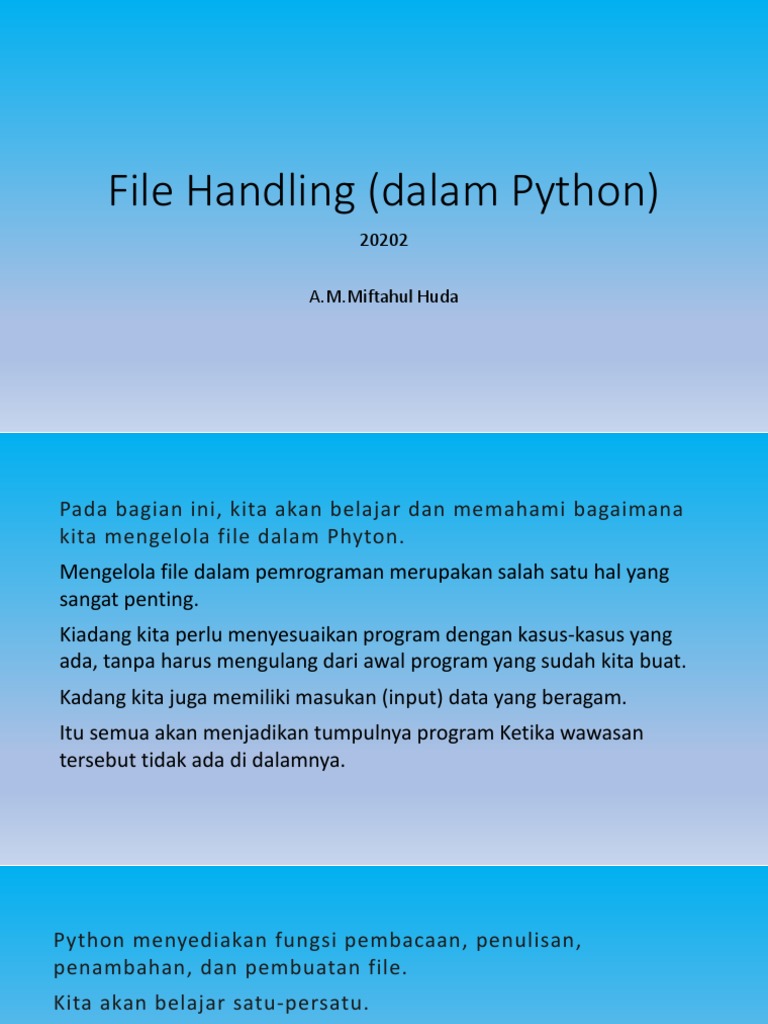 File Handling (dalam Python)

20202

A.M.Miftahul Huda

Pada bagian ini, kita akan belajar dan memahami bagaimana kita mengelola file dalam Phyton.

Mengelola file dalam pemrograman merupakan salah satu hal yang sangat penting.

Kiadang kita perlu menyesuaikan program dengan kasus-kasus yang ada, tanpa harus mengulang dari awal program yang sudah kita buat.

Kadang kita juga memiliki masukan (input) data yang beragam.

Itu semua akan menjadikan tumpulnya program Ketika wawasan tersebut tidak ada di dalamnya.

Python menyediakan fungsi pembacaan, penulisan, penambahan, dan pembuatan file.

Kita akan belajar satu-persatu.